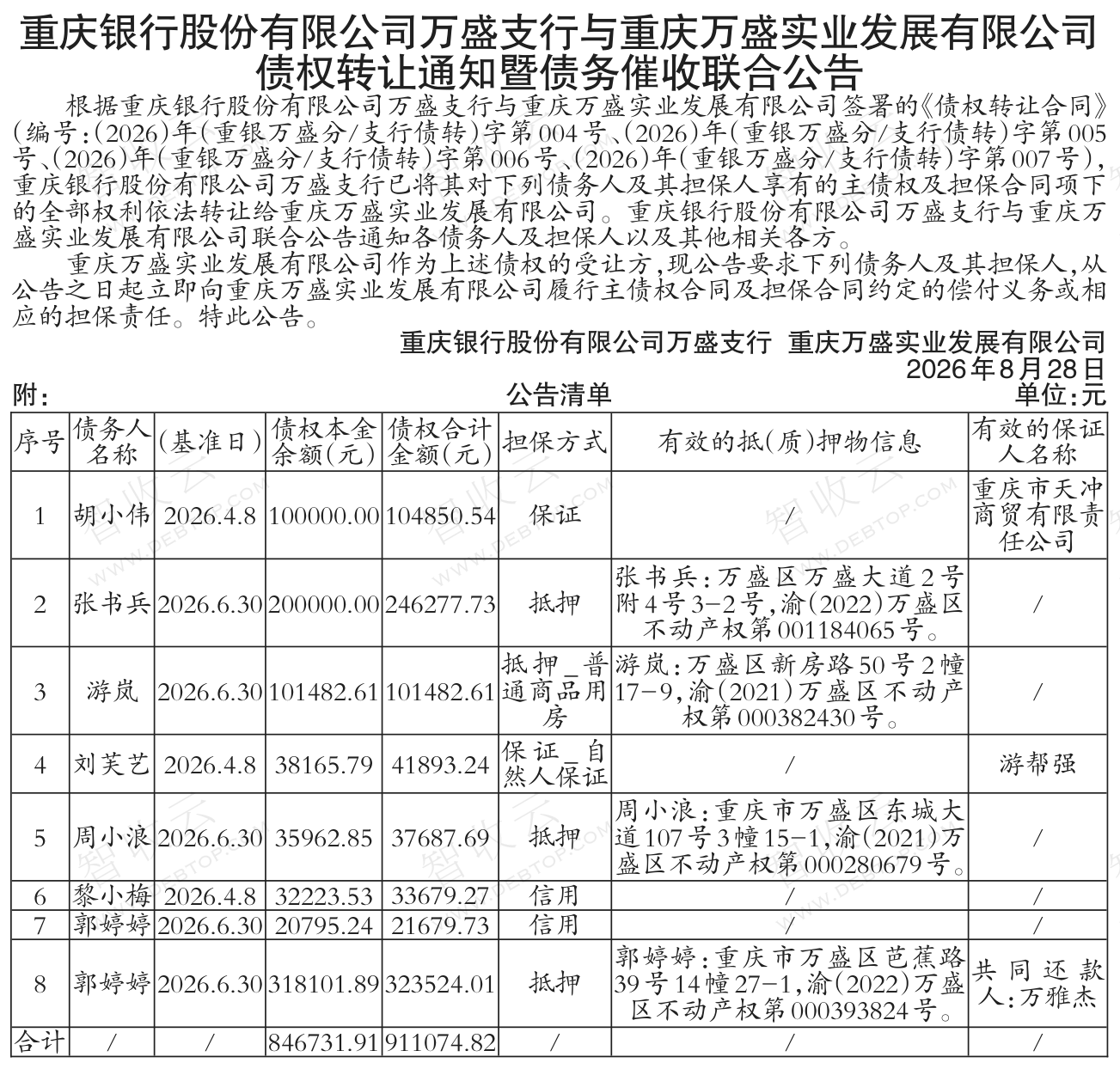 重庆银行股份有限公司万盛支行与重庆万盛实业发展有限公司债权转让通知暨债务催收联合公告

根据重庆银行股份有限公司万盛支行与重庆万盛实业发展有限公司签署的《债权转让合同》(编号:(2026)年(重银万盛分/支行债转)字第004号、(2026)年(重银万盛分/支行债转)字第005号、(2026)年(重银万盛分/支行债转)字第006号、(2026)年(重银万盛分/支行债转)字第007号),重庆银行股份有限公司万盛支行已将其对下列债务人及其担保人享有的主债权及担保合同项下的全部权利依法转让给重庆万盛实业发展有限公司。重庆银行股份有限公司万盛支行与重庆万盛实业发展有限公司联合公告通知各债务人及担保人以及其他相关各方。

重庆万盛实业发展有限公司作为上述债权的受让方,现公告要求下列债务人及其担保人,从公告之日起立即向重庆万盛实业发展有限公司履行主债权合同及担保合同约定的偿付义务或相应的担保责任。特此公告。

重庆银行股份有限公司万盛支行 重庆万盛实业发展有限公司
2026年8月28日

附: 公告清单 单位:元

| 序号 | 债务人名称 | (基准日) | 债权本金余额(元) | 债权合计金额(元) | 担保方式 | 有效的抵(质)押物信息 | 有效的保证人名称 |
|---|---|---|---|---|---|---|---|
| 1 | 胡小伟 | 2026.4.8 | 100000.00 | 104850.54 | 保证 | / | 重庆市天冲商贸有限责任公司 |
| 2 | 张书兵 | 2026.6.30 | 200000.00 | 246277.73 | 抵押 | 张书兵:万盛区万盛大道2号附4号3-2号,渝(2022)万盛区不动产权第001184065号。 | / |
| 3 | 游岚 | 2026.6.30 | 101482.61 | 101482.61 | 抵押_普通商品用房 | 游岚:万盛区新房路50号2幢17-9,渝(2021)万盛区不动产权第000382430号。 | / |
| 4 | 刘芙艺 | 2026.4.8 | 38165.79 | 41893.24 | 保证_自然人保证 | / | 游帮强 |
| 5 | 周小浪 | 2026.6.30 | 35962.85 | 37687.69 | 抵押 | 周小浪:重庆市万盛区东城大道107号3幢15-1,渝(2021)万盛区不动产权第000280679号。 | / |
| 6 | 黎小梅 | 2026.4.8 | 32223.53 | 33679.27 | 信用 | / | / |
| 7 | 郭婷婷 | 2026.6.30 | 20795.24 | 21679.73 | 信用 | / | / |
| 8 | 郭婷婷 | 2026.6.30 | 318101.89 | 323524.01 | 抵押 | 郭婷婷:重庆市万盛区芭蕉路39号14幢27-1,渝(2022)万盛区不动产权第000393824号。 | 共同还款人:万雅杰 |
| 合计 | / | / | 846731.91 | 911074.82 | / | / | / |